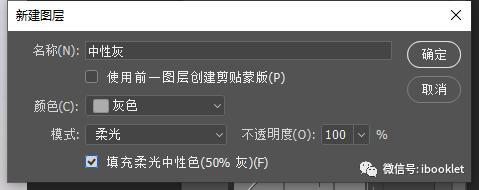 新建图层

名称(N): 中性灰

确定

使用前一图层创建剪贴蒙版(P)

取消

颜色(C): 灰色

模式: 柔光 不透明度(O): 100 %

填充柔光中性色(50% 灰)(F)

微信号: ibooklet